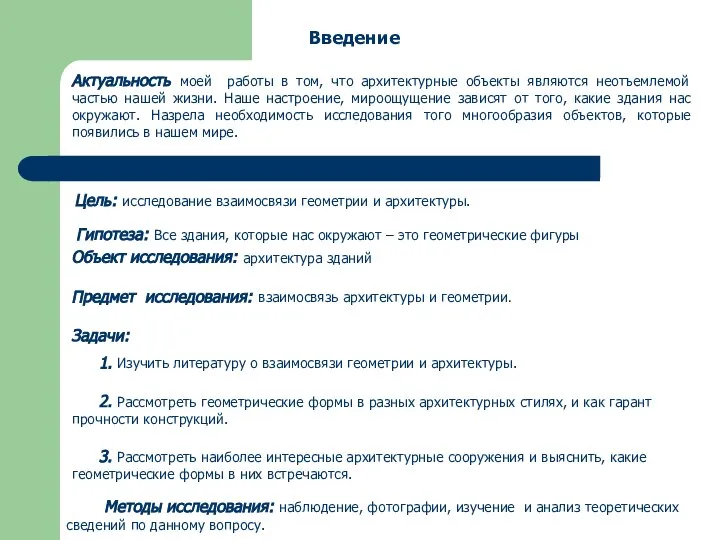 Введение

Актуальность моей работы в том, что архитектурные объекты являются неотъемлемой частью нашей жизни. Наше настроение, мироощущение зависят от того, какие здания нас окружают. Назрела необходимость исследования того многообразия объектов, которые появились в нашем мире.

Цель: исследование взаимосвязи геометрии и архитектуры.

Гипотеза: Все здания, которые нас окружают – это геометрические фигуры

Объект исследования: архитектура зданий

Предмет исследования: взаимосвязь архитектуры и геометрии.

Задачи:

1. Изучить литературу о взаимосвязи геометрии и архитектуры.

2. Рассмотреть геометрические формы в разных архитектурных стилях, и как гарант прочности конструкций.

3. Рассмотреть наиболее интересные архитектурные сооружения и выяснить, какие геометрические формы в них встречаются.

Методы исследования: наблюдение, фотографии, изучение и анализ теоретических сведений по данному вопросу.